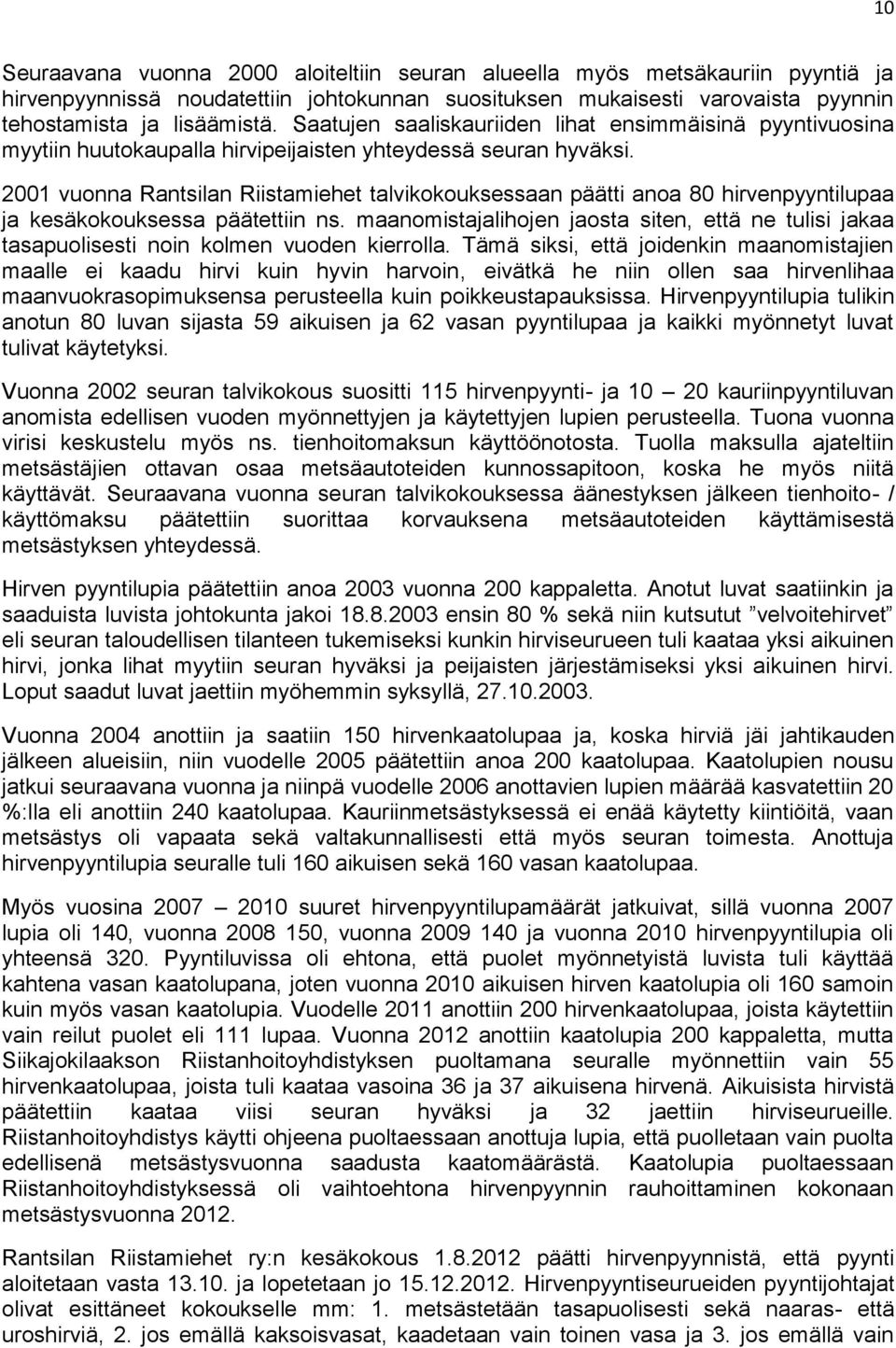 10

Seuraavana vuonna 2000 aloiteltiin seuran alueella myös metsäkauriin pyyntiä ja hirvenpyynnissä noudatettiin johtokunnan suosituksen mukaisesti varovaista pyynnin tehostamista ja lisäämistä. Saatujen saaliskauriiden lihat ensimmäisinä pyyntivuosina myytiin huutokaupalla hirvipeijaisten yhteydessä seuran hyväksi.

2001 vuonna Rantsilan Riistamiehet talvikokouksessaan päätti anoa 80 hirvenpyyntilupaa ja kesäkokouksessa päätettiin ns. maanomistajalihojen jaosta siten, että ne tulisi jakaa tasapuolisesti noin kolmen vuoden kierrolla. Tämä siksi, että joidenkin maanomistajien maalle ei kaadu hirvi kuin hyvin harvoin, eivätkä he niin ollen saa hirvenlihaa maanvuokrasopimuksensa perusteella kuin poikkeustapauksissa. Hirvenpyyntilupia tulikin anotun 80 luvan sijasta 59 aikuisen ja 62 vasan pyyntilupaa ja kaikki myönnetyt luvat tulivat käytetyksi.

Vuonna 2002 seuran talvikokous suositti 115 hirvenpyynti- ja 10 – 20 kauriinpyyntiluvan anomista edellisen vuoden myönnettyjen ja käytettyjen lupien perusteella. Tuona vuonna virisi keskustelu myös ns. tienhoitomaksun käyttöönotosta. Tuolla maksulla ajateltiin metsästäjien ottavan osaa metsäautoteiden kunnossapitoon, koska he myös niitä käyttävät. Seuraavana vuonna seuran talvikokouksessa äänestyksen jälkeen tienhoito- / käyttömaksu päätettiin suorittaa korvauksena metsäautoteiden käyttämisestä metsästyksen yhteydessä.

Hirven pyyntilupia päätettiin anoa 2003 vuonna 200 kappaletta. Anotut luvat saatiinkin ja saaduista luvista johtokunta jakoi 18.8.2003 ensin 80 % sekä niin kutsutut ”velvoitehirvet” eli seuran taloudellisen tilanteen tukemiseksi kunkin hirviseurueen tuli kaataa yksi aikuinen hirvi, jonka lihat myytiin seuran hyväksi ja peijaisten järjestämiseksi yksi aikuinen hirvi. Loput saadut luvat jaettiin myöhemmin syksyllä, 27.10.2003.

Vuonna 2004 anottiin ja saatiin 150 hirvenkaatolupaa ja, koska hirviä jäi jahtikauden jälkeen alueisiin, niin vuodelle 2005 päätettiin anoa 200 kaatolupaa. Kaatolupien nousu jatkui seuraavana vuonna ja niinpä vuodelle 2006 anottavien lupien määrää kasvatettiin 20 %:lla eli anottiin 240 kaatolupaa. Kauriinmetsästyksessä ei enää käytetty kiintiöitä, vaan metsästys oli vapaata sekä valtakunnallisesti että myös seuran toimesta. Anottuja hirvenpyyntilupia seuralle tuli 160 aikuisen sekä 160 vasan kaatolupaa.

Myös vuosina 2007 – 2010 suuret hirvenpyyntilupamäärät jatkuivat, sillä vuonna 2007 lupia oli 140, vuonna 2008 150, vuonna 2009 140 ja vuonna 2010 hirvenpyyntilupia oli yhteensä 320. Pyyntiluvissa oli ehtona, että puolet myönnetyistä luvista tuli käyttää kahtena vasan kaatolupana, joten vuonna 2010 aikuisen hirven kaatolupia oli 160 samoin kuin myös vasan kaatolupia. Vuodelle 2011 anottiin 200 hirvenkaatolupaa, joista käytettiin vain reilut puolet eli 111 lupaa. Vuonna 2012 anottiin kaatolupia 200 kappaletta, mutta Siikajokilaakson Riistanhoitoyhdistyksen puoltamana seuralle myönnettiin vain 55 hirvenkaatolupaa, joista tuli kaataa vasoina 36 ja 37 aikuisena hirvenä. Aikuisista hirvistä päätettiin kaataa viisi seuran hyväksi ja 32 jaettiin hirviseurueille. Riistanhoitoyhdistys käytti ohjeena puoltaessaan anottuja lupia, että puolletaan vain puolta edellisenä metsästysvuonna saadusta kaatomäärästä. Kaatolupia puoltaessaan Riistanhoitoyhdistyksessä oli vaihtoehtona hirvenpyynnin rauhoittaminen kokonaan metsästysvuonna 2012.

Rantsilan Riistamiehet ry:n kesäkokous 1.8.2012 päätti hirvenpyynnistä, että pyynti aloitetaan vasta 13.10. ja lopetetaan jo 15.12.2012. Hirvenpyyntiseurueiden pyyntijohtajat olivat esittäneet kokoukselle mm: 1. metsästetään tasapuolisesti sekä naaras- että uroshirviä, 2. jos emällä kaksoisvasat, kaadetaan vain toinen vasa ja 3. jos emällä vain